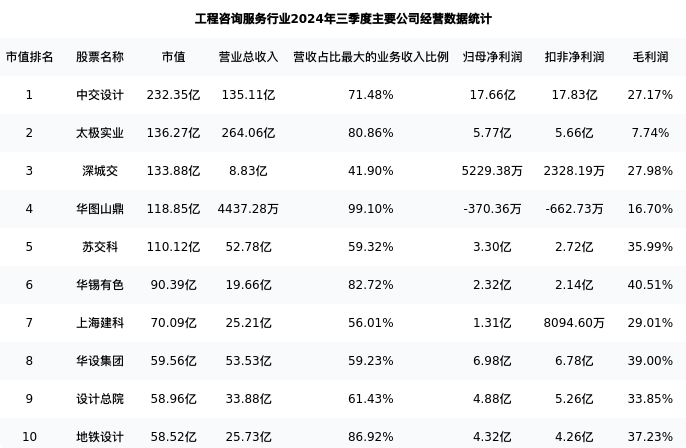 工程咨询服务行业2024年三季度主要公司经营数据统计

| 市值排名 | 股票名称 | 市值 | 营业总收入 | 营收占比最大的业务收入比例 | 归母净利润 | 扣非净利润 | 毛利润 |
|---|---|---|---|---|---|---|---|
| 1 | 中交设计 | 232.35亿 | 135.11亿 | 71.48% | 17.66亿 | 17.83亿 | 27.17% |
| 2 | 太极实业 | 136.27亿 | 264.06亿 | 80.86% | 5.77亿 | 5.66亿 | 7.74% |
| 3 | 深城交 | 133.88亿 | 8.83亿 | 41.90% | 5229.38万 | 2328.19万 | 27.98% |
| 4 | 华图山鼎 | 118.85亿 | 4437.28万 | 99.10% | -370.36万 | -662.73万 | 16.70% |
| 5 | 苏交科 | 110.12亿 | 52.78亿 | 59.32% | 3.30亿 | 2.72亿 | 35.99% |
| 6 | 华锡有色 | 90.39亿 | 19.66亿 | 82.72% | 2.32亿 | 2.14亿 | 40.51% |
| 7 | 上海建科 | 70.09亿 | 25.21亿 | 56.01% | 1.31亿 | 8094.60万 | 29.01% |
| 8 | 华设集团 | 59.56亿 | 53.53亿 | 59.23% | 6.98亿 | 6.78亿 | 39.00% |
| 9 | 设计总院 | 58.96亿 | 33.88亿 | 61.43% | 4.88亿 | 5.26亿 | 33.85% |
| 10 | 地铁设计 | 58.52亿 | 25.73亿 | 86.92% | 4.32亿 | 4.26亿 | 37.23% |